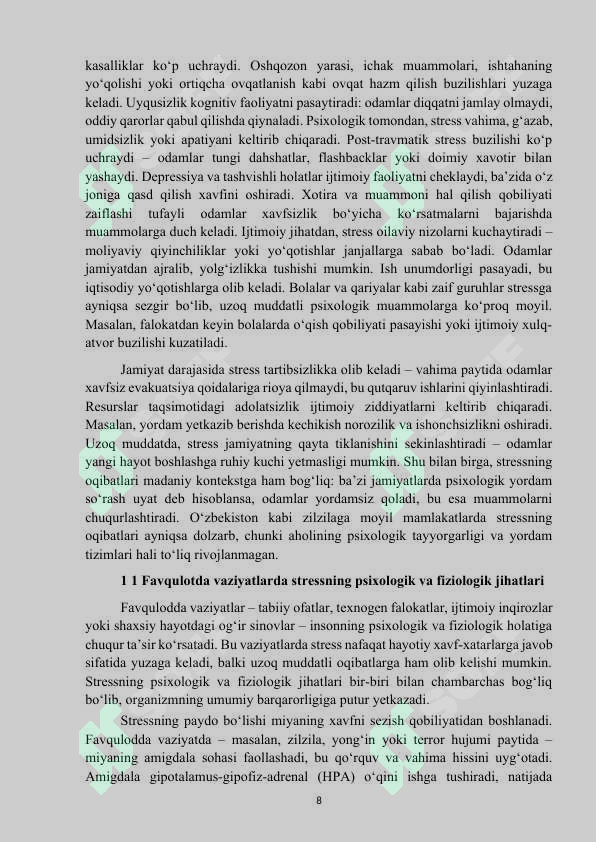 kasalliklar ko‘p uchraydi. Oshqozon yarasi, ichak muammolari, ishtahaning yo‘qolishi yoki ortiqcha ovqatlanish kabi ovqat hazm qilish buzilishlari yuzaga keladi. Uyqusizlik kognitiv faoliyatni pasaytiradi: odamlar diqqatni jamlay olmaydi, oddiy qarorlar qabul qilishda qiynaladi. Psixologik tomondan, stress vahima, g‘azab, umidsizlik yoki apatiyani keltirib chiqaradi. Post-travmatik stress buzilishi ko‘p uchraydi – odamlar tungi dahshatlar, flashbacklar yoki doimiy xavotir bilan yashaydi. Depressiya va tashvishli holatlar ijtimoiy faoliyatni cheklaydi, ba’zida o‘z joniga qasd qilish xavfini oshiradi. Xotira va muammoni hal qilish qobiliyati zaiflashi tufayli odamlar xavfsizlik bo‘yicha ko‘rsatmalarni bajarishda muammolarga duch keladi. Ijtimoiy jihatdan, stress oilaviy nizolarni kuchaytiradi – moliyaviy qiyinchiliklar yoki yo‘qotishlar janjallarga sabab bo‘ladi. Odamlar jamiyatdan ajralib, yolg‘izlikka tushishi mumkin. Ish unumdorligi pasayadi, bu iqtisodiy yo‘qotishlarga olib keladi. Bolalar va qariyalar kabi zaif guruhlar stressga ayniqsa sezgir bo‘lib, uzoq muddatli psixologik muammolarga ko‘proq moyil. Masalan, falokatdan keyin bolalarda o‘qish qobiliyati pasayishi yoki ijtimoiy xulq-atvor buzilishi kuzatiladi.

Jamiyat darajasida stress tartibsizlikka olib keladi – vahima paytida odamlar xavfsiz evakuatsiya qoidalariga rioya qilmaydi, bu qutqaruv ishlarini qiyinlashtiradi. Resurslar taqsimotidagi adolatsizlik ijtimoiy ziddiyatlarni keltirib chiqaradi. Masalan, yordam yetkazib berishda kechikish norozilik va ishonchsizlikni oshiradi. Uzoq muddatda, stress jamiyatning qayta tiklanishini sekinlashtiradi – odamlar yangi hayot boshlashga ruhiy kuchi yetmasligi mumkin. Shu bilan birga, stressning oqibatlari madaniy kontekstga ham bog‘liq: ba’zi jamiyatlarda psixologik yordam so‘rash uyat deb hisoblansa, odamlar yordamsiz qoladi, bu esa muammolarni chuqurlashtiradi. O‘zbekiston kabi zilzilaga moyil mamlakatlarda stressning oqibatlari ayniqsa dolzarb, chunki aholining psixologik tayyorgarligi va yordam tizimlari hali to‘liq rivojlanmagan.

1 1 Favqulotda vaziyatlarda stressning psixologik va fiziologik jihatlari

Favqulodda vaziyatlar – tabiiy ofatlar, texnogen falokatlar, ijtimoiy inqirozlar yoki shaxsiy hayotdagi og‘ir sinovlar – insonning psixologik va fiziologik holatiga chuqur ta’sir ko‘rsatadi. Bu vaziyatlarda stress nafaqat hayotiy xavf-xatarlarga javob sifatida yuzaga keladi, balki uzoq muddatli oqibatlarga ham olib kelishi mumkin. Stressning psixologik va fiziologik jihatlari bir-biri bilan chambarchas bog‘liq bo‘lib, organizmning umumiy barqarorligiga putur yetkazadi.

Stressning paydo bo‘lishi miyaning xavfni sezish qobiliyatidan boshlanadi. Favqulodda vaziyatda – masalan, zilzila, yong‘in yoki terror hujumi paytida – miyaning amigdala sohasi faollashadi, bu qo‘rquv va vahima hissini uyg‘otadi. Amigdala gipotalamus-gipofiz-adrenal (HPA) o‘qini ishga tushiradi, natijada

8